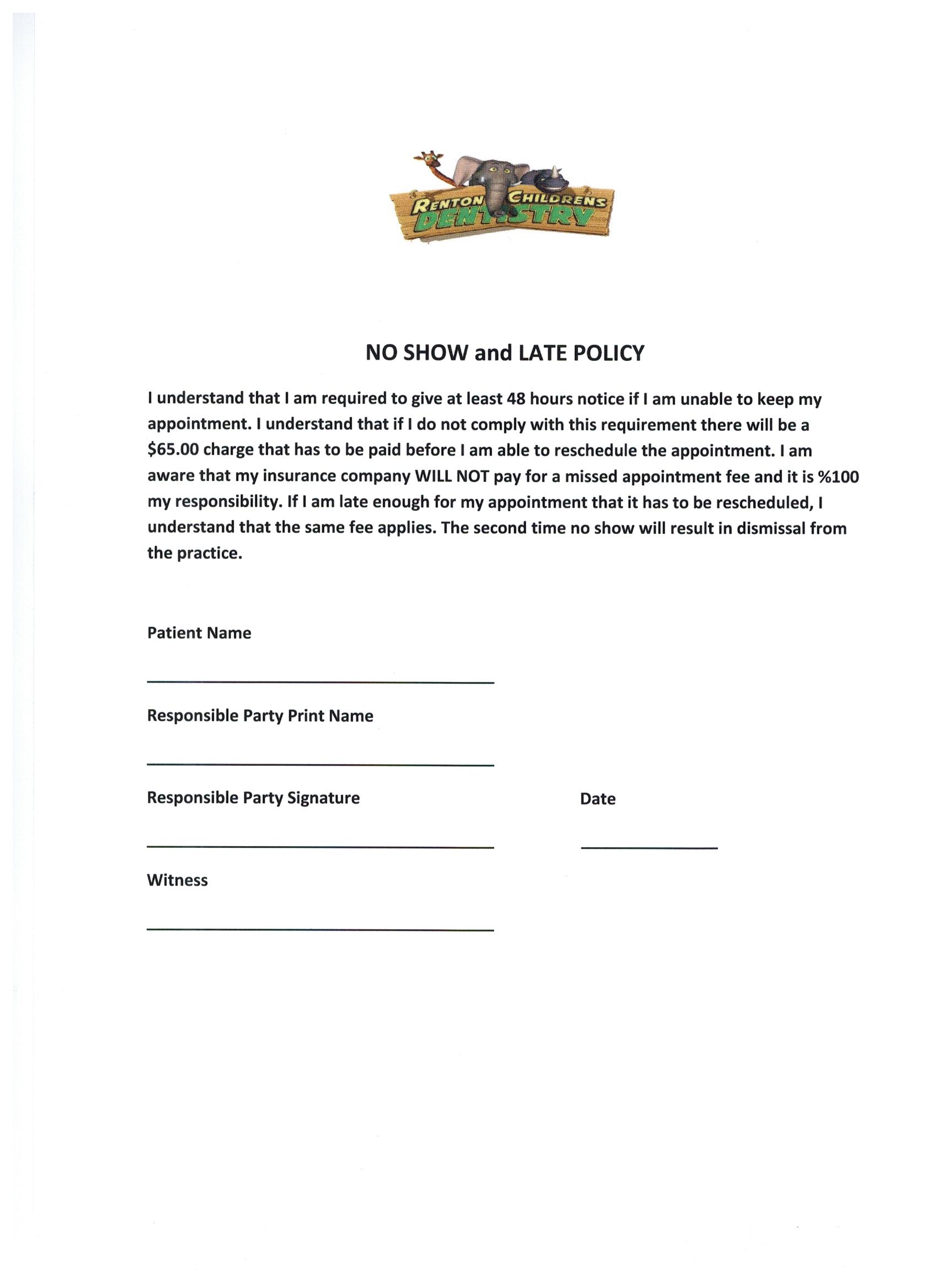 RENTON CHILDRENS DENTISTRY

NO SHOW and LATE POLICY

I understand that I am required to give at least 48 hours notice if I am unable to keep my appointment. I understand that if I do not comply with this requirement there will be a \$65.00 charge that has to be paid before I am able to reschedule the appointment. I am aware that my insurance company WILL NOT pay for a missed appointment fee and it is %100 my responsibility. If I am late enough for my appointment that it has to be rescheduled, I understand that the same fee applies. The second time no show will result in dismissal from the practice.

Patient Name

Responsible Party Print Name

Responsible Party Signature

Date

Witness